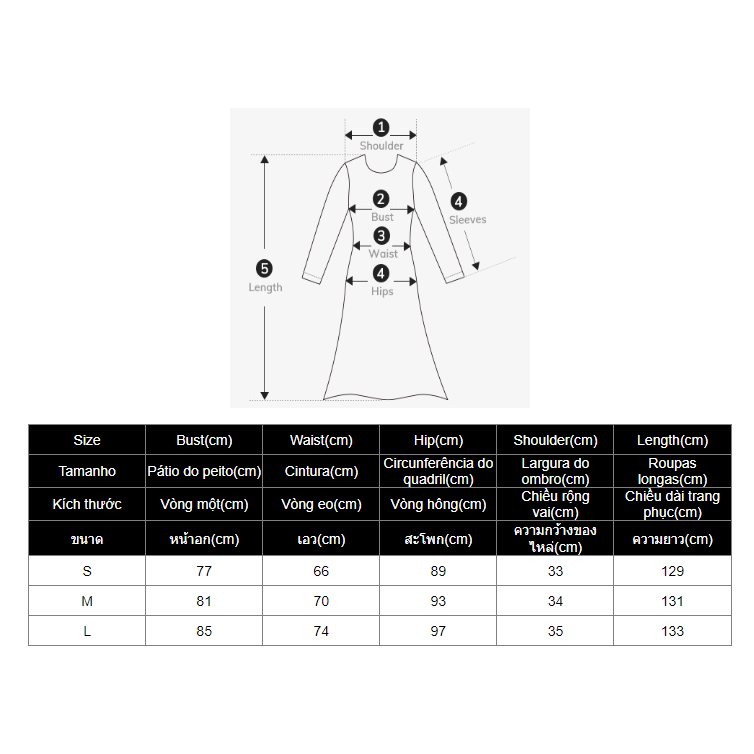 1
Shoulder
2
Bust
3
Waist
4
Hips
4
Sleeves
5
Length

| Size | Bust(cm) | Waist(cm) | Hip(cm) | Shoulder(cm) | Length(cm) |
|---|---|---|---|---|---|
| Tamanho | Pátio do peito(cm) | Cintura(cm) | Circunferência do quadril(cm) | Largura do ombro(cm) | Roupas longas(cm) |
| Kích thước | Vòng một(cm) | Vòng eo(cm) | Vòng hông(cm) | Chiều rộng vai(cm) | Chiều dài trang phục(cm) |
| ขนาด | หน้าอก(cm) | เอว(cm) | สะโพก(cm) | ความกว้างของไหล่(cm) | ความยาว(cm) |
| S | 77 | 66 | 89 | 33 | 129 |
| M | 81 | 70 | 93 | 34 | 131 |
| L | 85 | 74 | 97 | 35 | 133 |